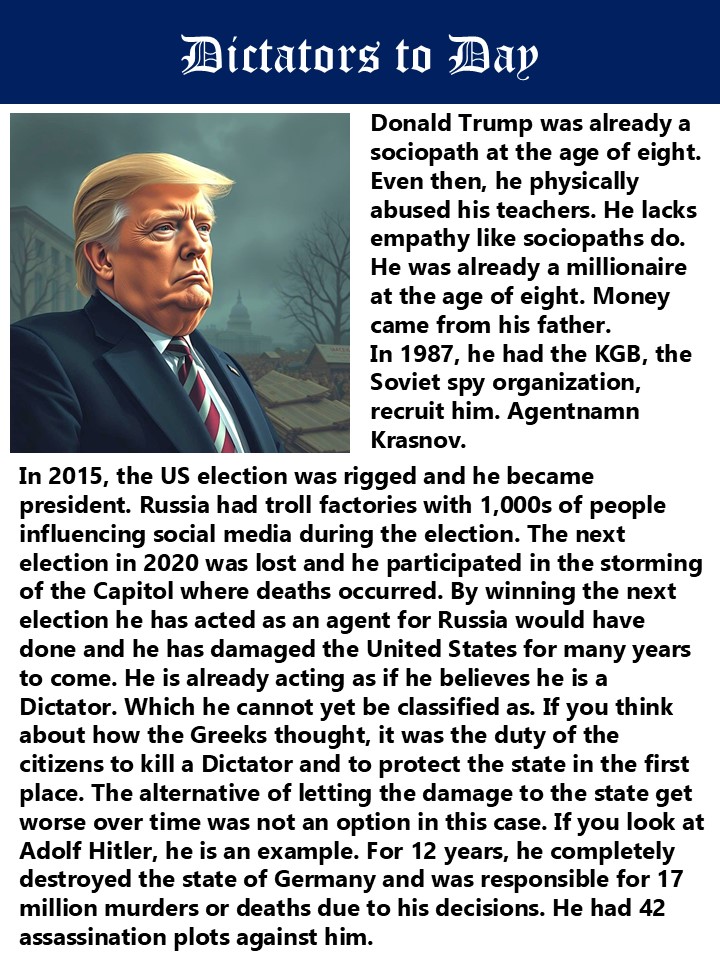 Dictators to Day

Donald Trump was already a sociopath at the age of eight. Even then, he physically abused his teachers. He lacks empathy like sociopaths do. He was already a millionaire at the age of eight. Money came from his father.
In 1987, he had the KGB, the Soviet spy organization, recruit him. Agentnamn Krasnov.

In 2015, the US election was rigged and he became president. Russia had troll factories with 1,000s of people influencing social media during the election. The next election in 2020 was lost and he participated in the storming of the Capitol where deaths occurred. By winning the next election he has acted as an agent for Russia would have done and he has damaged the United States for many years to come. He is already acting as if he believes he is a Dictator. Which he cannot yet be classified as. If you think about how the Greeks thought, it was the duty of the citizens to kill a Dictator and to protect the state in the first place. The alternative of letting the damage to the state get worse over time was not an option in this case. If you look at Adolf Hitler, he is an example. For 12 years, he completely destroyed the state of Germany and was responsible for 17 million murders or deaths due to his decisions. He had 42 assassination plots against him.